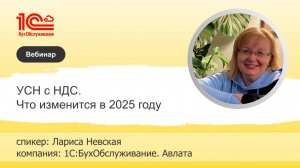 1С
БухОбслуживание

Вебинар

УСН с НДС.
Что изменится в 2025 году

спикер: Лариса Невская
компания: 1С:БухОбслуживание. Авлата